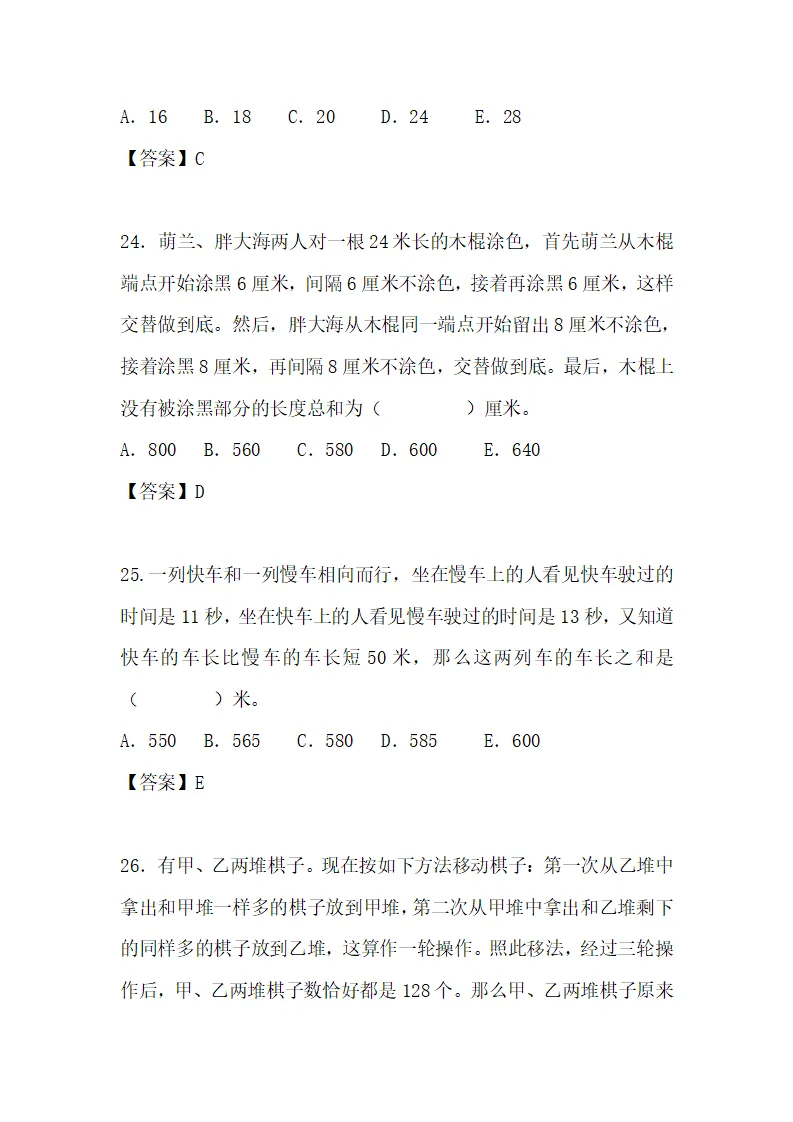 A. 16　B. 18　C. 20　D. 24　E. 28

【答案】C

24. 萌兰、胖大海两人对一根 24 米长的木棍涂色，首先萌兰从木棍端点开始涂黑 6 厘米，间隔 6 厘米不涂色，接着再涂黑 6 厘米，这样交替做到底。然后，胖大海从木棍同一端点开始留出 8 厘米不涂色，接着涂黑 8 厘米，再间隔 8 厘米不涂色，交替做到底。最后，木棍上没有被涂黑部分的长度总和为（　　　）厘米。

A. 800　B. 560　C. 580　D. 600　E. 640

【答案】D

25. 一列快车和一列慢车相向而行，坐在慢车上的人看见快车驶过的时间是 11 秒，坐在快车上的人看见慢车驶过的时间是 13 秒，又知道快车的车长比慢车的车长短 50 米，那么这两列车的车长之和是（　　　）米。

A. 550　B. 565　C. 580　D. 585　E. 600

【答案】E

26. 有甲、乙两堆棋子。现在按如下方法移动棋子：第一次从乙堆中拿出和甲堆一样多的棋子放到甲堆，第二次从甲堆中拿出和乙堆剩下的同样多的棋子放到乙堆，这算作一轮操作。照此移法，经过三轮操作后，甲、乙两堆棋子数恰好都是 128 个。那么甲、乙两堆棋子原来